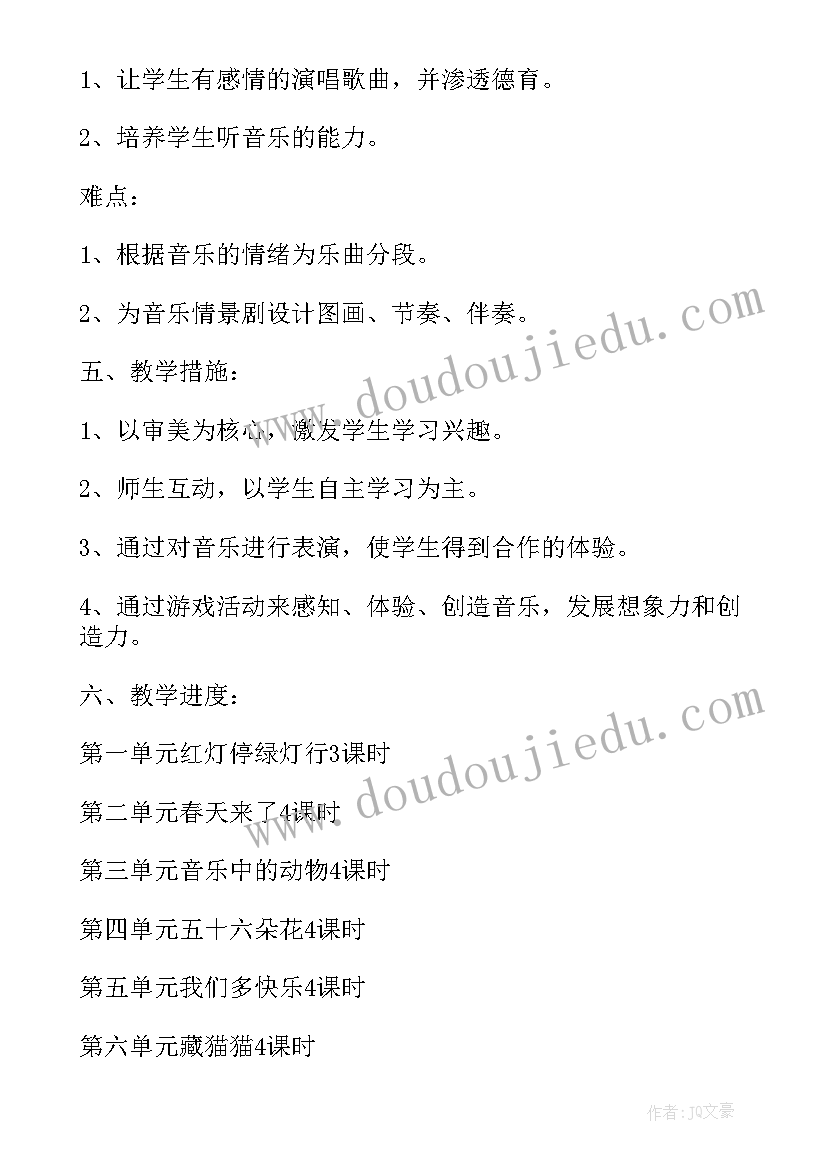 1、让学生有感情的演唱歌曲，并渗透德育。

2、培养学生听音乐的能力。

难点：

1、根据音乐的情绪为乐曲分段。

2、为音乐情景剧设计图画、节奏、伴奏。

五、教学措施：

1、以审美为核心，激发学生学习兴趣。

2、师生互动，以学生自主学习为主。

3、通过对音乐进行表演，使学生得到合作的体验。

4、通过游戏活动来感知、体验、创造音乐，发展想象力和创造力。

六、教学进度：

第一单元红灯停绿灯行3课时

第二单元春天来了4课时

第三单元音乐中的动物4课时

第四单元五十六朵花4课时

第五单元我们多快乐4课时

第六单元藏猫猫4课时

www.doudoujiedu.com

www.doudoujiedu.com

作者：JQ文豪